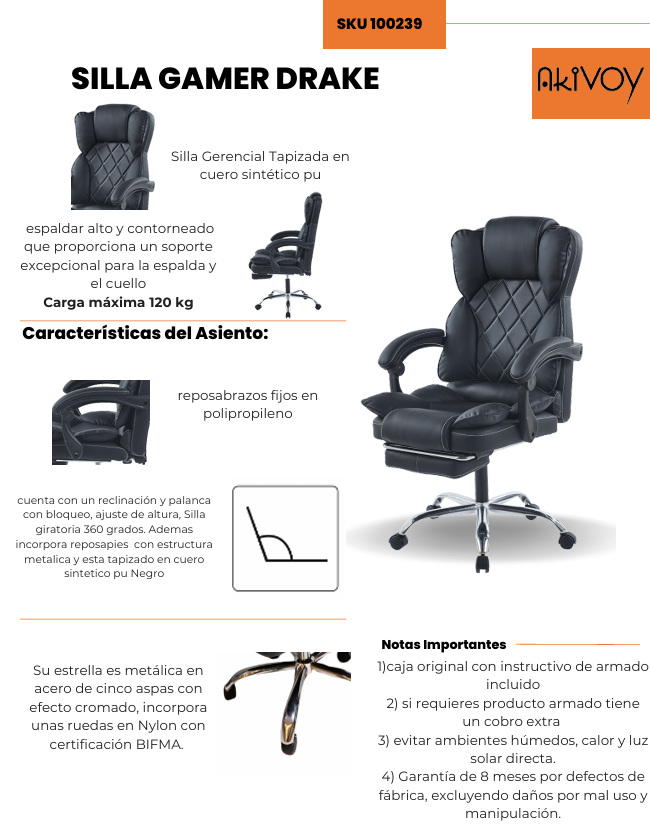 SKU 100239

SILLA GAMER DRAKE

AKIVOY

Silla Gerencial Tapizada en cuero sintético pu

espaldar alto y contorneado que proporciona un soporte excepcional para la espalda y el cuello
Carga máxima 120 kg

Características del Asiento:

reposabrazos fijos en polipropileno

cuenta con un reclinación y palanca con bloqueo, ajuste de altura, Silla giratoria 360 grados. Ademas incorpora reposapies con estructura metalica y esta tapizado en cuero sintetico pu Negro

Su estrella es metálica en acero de cinco aspas con efecto cromado, incorpora unas ruedas en Nylon con certificación BIFMA.

Notas Importantes

1)caja original con instructivo de armado incluido
2) si requieres producto armado tiene un cobro extra
3) evitar ambientes húmedos, calor y luz solar directa.
4) Garantía de 8 meses por defectos de fábrica, excluyendo daños por mal uso y manipulación.